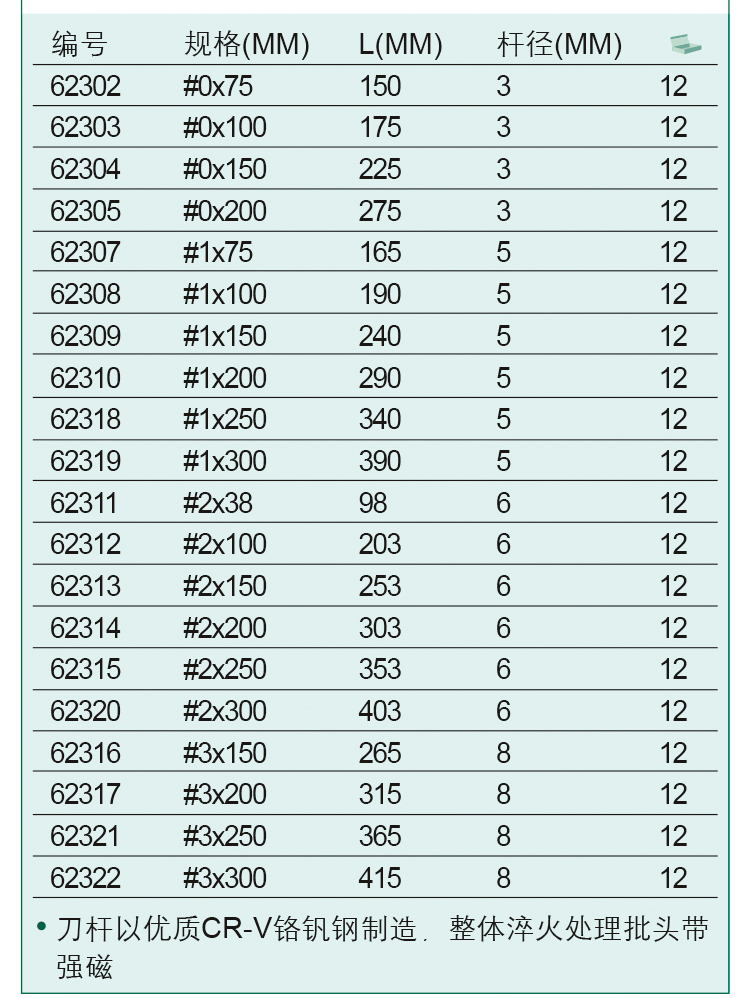 | 编号 | 规格(MM) | L(MM) | 杆径(MM) | |
|---|---|---|---|---|
| 62302 | #0x75 | 150 | 3 | 12 |
| 62303 | #0x100 | 175 | 3 | 12 |
| 62304 | #0x150 | 225 | 3 | 12 |
| 62305 | #0x200 | 275 | 3 | 12 |
| 62307 | #1x75 | 165 | 5 | 12 |
| 62308 | #1x100 | 190 | 5 | 12 |
| 62309 | #1x150 | 240 | 5 | 12 |
| 62310 | #1x200 | 290 | 5 | 12 |
| 62318 | #1x250 | 340 | 5 | 12 |
| 62319 | #1x300 | 390 | 5 | 12 |
| 62311 | #2x38 | 98 | 6 | 12 |
| 62312 | #2x100 | 203 | 6 | 12 |
| 62313 | #2x150 | 253 | 6 | 12 |
| 62314 | #2x200 | 303 | 6 | 12 |
| 62315 | #2x250 | 353 | 6 | 12 |
| 62320 | #2x300 | 403 | 6 | 12 |
| 62316 | #3x150 | 265 | 8 | 12 |
| 62317 | #3x200 | 315 | 8 | 12 |
| 62321 | #3x250 | 365 | 8 | 12 |
| 62322 | #3x300 | 415 | 8 | 12 |

• 刀杆以优质CR-V铬钒钢制造，整体淬火处理批头带强磁